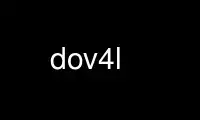 dov4l